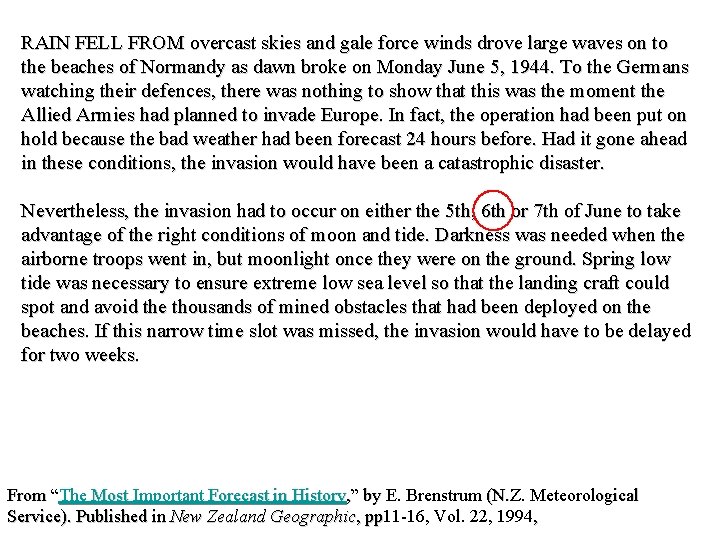 RAIN FELL FROM overcast skies and gale force winds drove large waves on to the beaches of Normandy as dawn broke on Monday June 5, 1944. To the Germans watching their defences, there was nothing to show that this was the moment the Allied Armies had planned to invade Europe. In fact, the operation had been put on hold because the bad weather had been forecast 24 hours before. Had it gone ahead in these conditions, the invasion would have been a catastrophic disaster.

Nevertheless, the invasion had to occur on either the 5th, 6th or 7th of June to take advantage of the right conditions of moon and tide. Darkness was needed when the airborne troops went in, but moonlight once they were on the ground. Spring low tide was necessary to ensure extreme low sea level so that the landing craft could spot and avoid the thousands of mined obstacles that had been deployed on the beaches. If this narrow time slot was missed, the invasion would have to be delayed for two weeks.

From "The Most Important Forecast in History," by E. Brenstrum (N.Z. Meteorological Service). Published in New Zealand Geographic, pp11-16, Vol. 22, 1994,